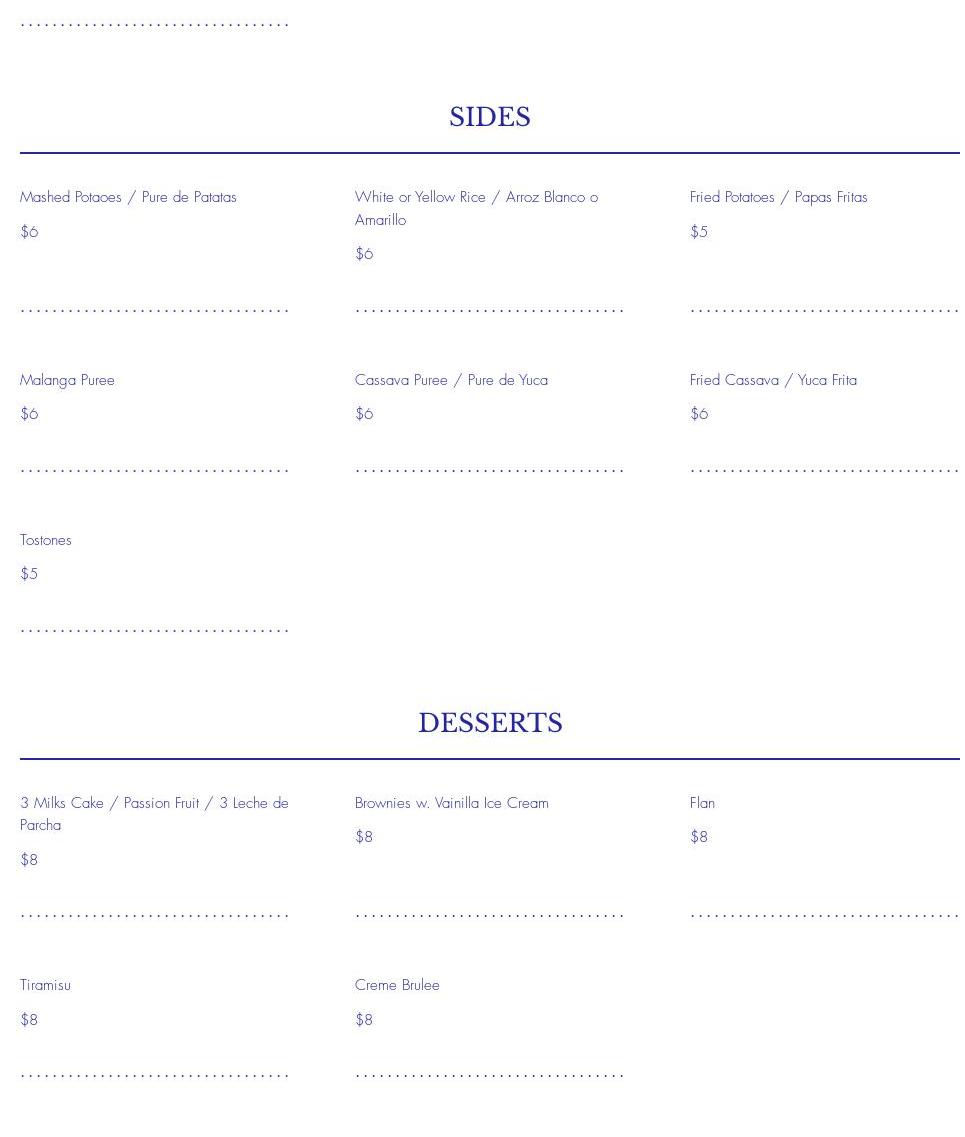 SIDES

Mashed Potaoes / Pure de Patatas
$6

White or Yellow Rice / Arroz Blanco o Amarillo
$6

Fried Potatoes / Papas Fritas
$5

Malanga Puree
$6

Cassava Puree / Pure de Yuca
$6

Fried Cassava / Yuca Frita
$6

Tostones
$5

DESSERTS

3 Milks Cake / Passion Fruit / 3 Leche de Parcha
$8

Brownies w. Vainilla Ice Cream
$8

Flan
$8

Tiramisu
$8

Creme Brulee
$8